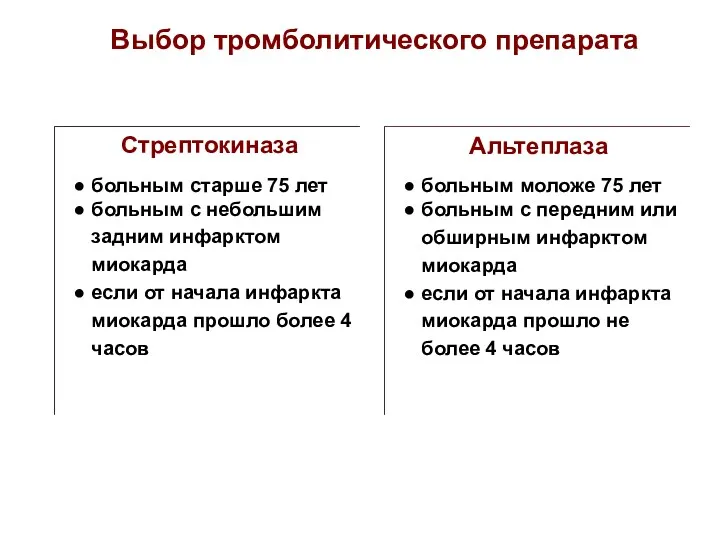 Выбор тромболитического препарата

Стрептокиназа

● больным старше 75 лет
● больным с небольшим задним инфарктом миокарда
● если от начала инфаркта миокарда прошло более 4 часов

Альтеплаза

● больным моложе 75 лет
● больным с передним или обширным инфарктом миокарда
● если от начала инфаркта миокарда прошло не более 4 часов